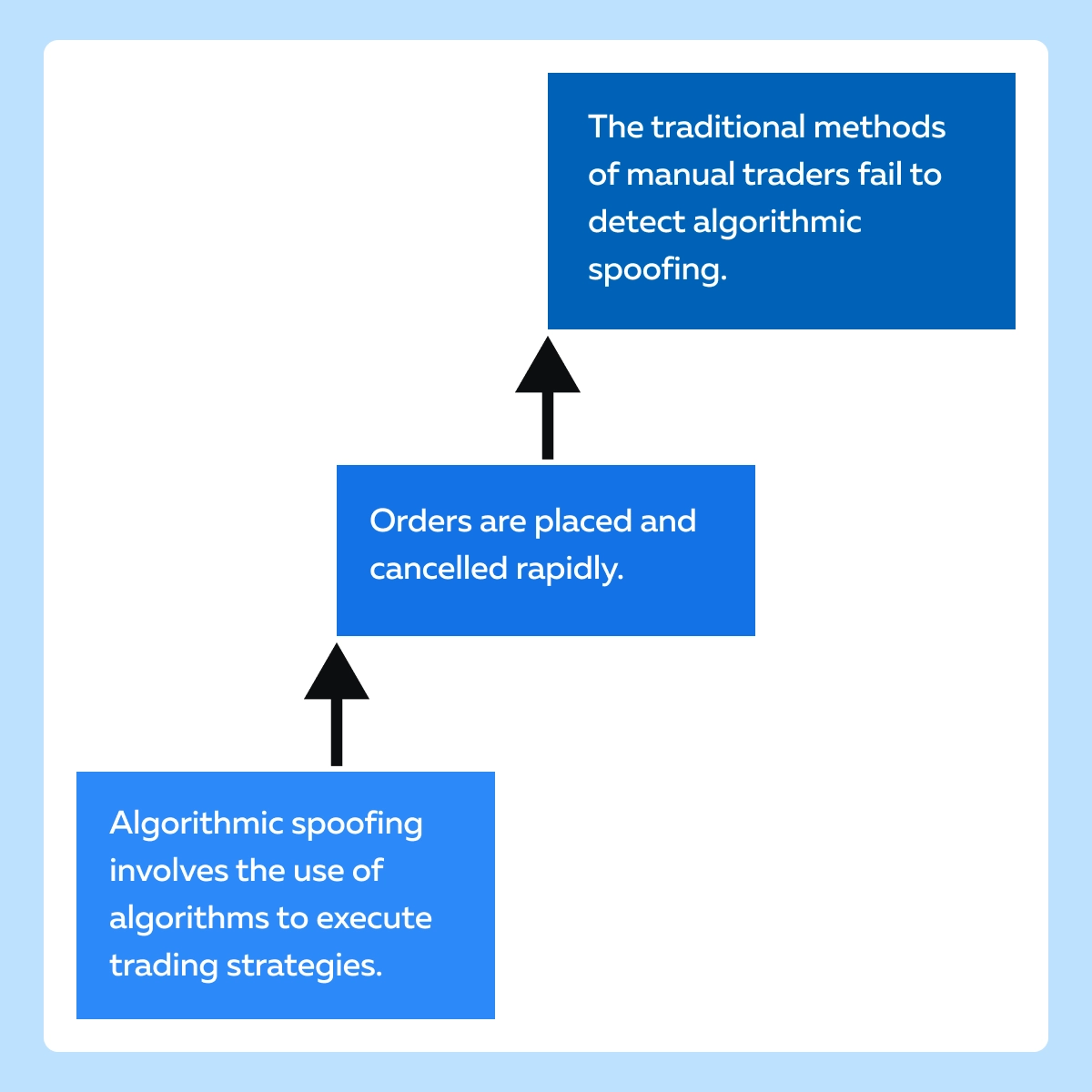 The traditional methods of manual traders fail to detect algorithmic spoofing.

Orders are placed and cancelled rapidly.

Algorithmic spoofing involves the use of algorithms to execute trading strategies.